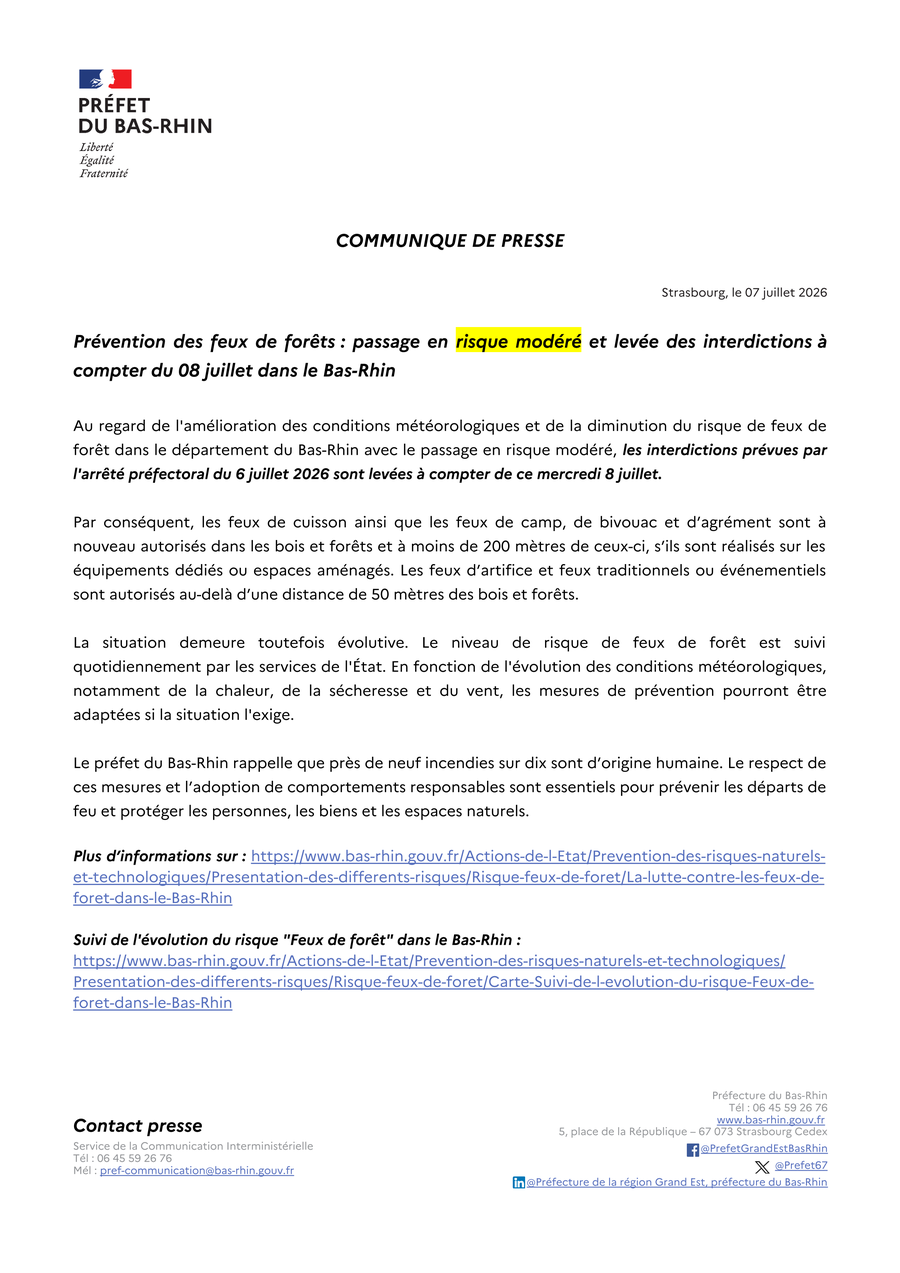 PRÉFET
DU BAS-RHIN
Liberté
Égalité
Fraternité

COMMUNIQUE DE PRESSE

Strasbourg, le 07 juillet 2026

Prévention des feux de forêts : passage en risque modéré et levée des interdictions à compter du 08 juillet dans le Bas-Rhin

Au regard de l'amélioration des conditions météorologiques et de la diminution du risque de feux de forêt dans le département du Bas-Rhin avec le passage en risque modéré, les interdictions prévues par l'arrêté préfectoral du 6 juillet 2026 sont levées à compter de ce mercredi 8 juillet.

Par conséquent, les feux de cuisson ainsi que les feux de camp, de bivouac et d'agrément sont à nouveau autorisés dans les bois et forêts et à moins de 200 mètres de ceux-ci, s'ils sont réalisés sur les équipements dédiés ou espaces aménagés. Les feux d'artifice et feux traditionnels ou événementiels sont autorisés au-delà d'une distance de 50 mètres des bois et forêts.

La situation demeure toutefois évolutive. Le niveau de risque de feux de forêt est suivi quotidiennement par les services de l'État. En fonction de l'évolution des conditions météorologiques, notamment de la chaleur, de la sécheresse et du vent, les mesures de prévention pourront être adaptées si la situation l'exige.

Le préfet du Bas-Rhin rappelle que près de neuf incendies sur dix sont d'origine humaine. Le respect de ces mesures et l'adoption de comportements responsables sont essentiels pour prévenir les départs de feu et protéger les personnes, les biens et les espaces naturels.

Plus d'informations sur : https://www.bas-rhin.gouv.fr/Actions-de-l-Etat/Prevention-des-risques-naturels-et-technologiques/Presentation-des-differents-risques/Risque-feux-de-foret/La-lutte-contre-les-feux-de-foret-dans-le-Bas-Rhin

Suivi de l'évolution du risque "Feux de forêt" dans le Bas-Rhin :
https://www.bas-rhin.gouv.fr/Actions-de-l-Etat/Prevention-des-risques-naturels-et-technologiques/Presentation-des-differents-risques/Risque-feux-de-foret/Carte-Suivi-de-l-evolution-du-risque-Feux-de-foret-dans-le-Bas-Rhin

Contact presse
Service de la Communication Interministérielle
Tél : 06 45 59 26 76
Mél : pref-communication@bas-rhin.gouv.fr

Préfecture du Bas-Rhin
Tél : 06 45 59 26 76
www.bas-rhin.gouv.fr
5, place de la République – 67 073 Strasbourg Cedex
@PrefetGrandEstBasRhin
@Prefet67
@Préfecture de la région Grand Est, préfecture du Bas-Rhin